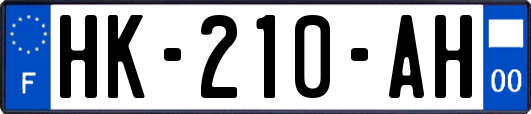 F
HK-210-AH
00